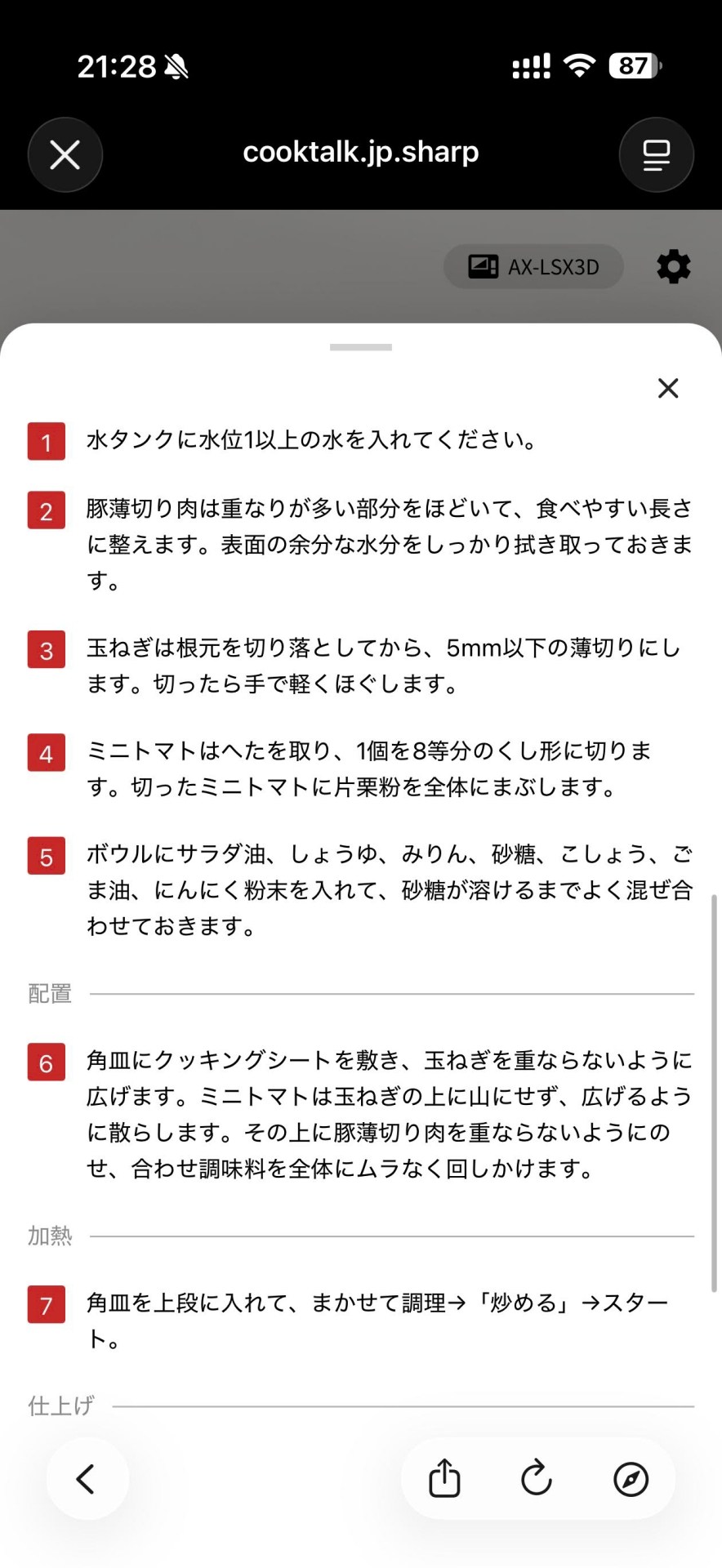 21:28

87

cooktalk.jp.sharp

AX-LSX3D

1 水タンクに水位1以上の水を入れてください。

2 豚薄切り肉は重なりが多い部分をほどいて、食べやすい長さに整えます。表面の余分な水分をしっかり拭き取っておきます。

3 玉ねぎは根元を切り落としてから、5mm以下の薄切りにします。切ったら手で軽くほぐします。

4 ミニトマトはへたを取り、1個を8等分のくし形に切ります。切ったミニトマトに片栗粉を全体にまぶします。

5 ボウルにサラダ油、しょうゆ、みりん、砂糖、こしょう、ごま油、にんにく粉末を入れて、砂糖が溶けるまでよく混ぜ合わせておきます。

配置

6 角皿にクッキングシートを敷き、玉ねぎを重ならないように広げます。ミニトマトは玉ねぎの上に山にせず、広げるように散らします。その上に豚薄切り肉を重ならないようにのせ、合わせ調味料を全体にムラなく回しかけます。

加熱

7 角皿を上段に入れて、まかせて調理→「炒める」→スタート。

仕上げ